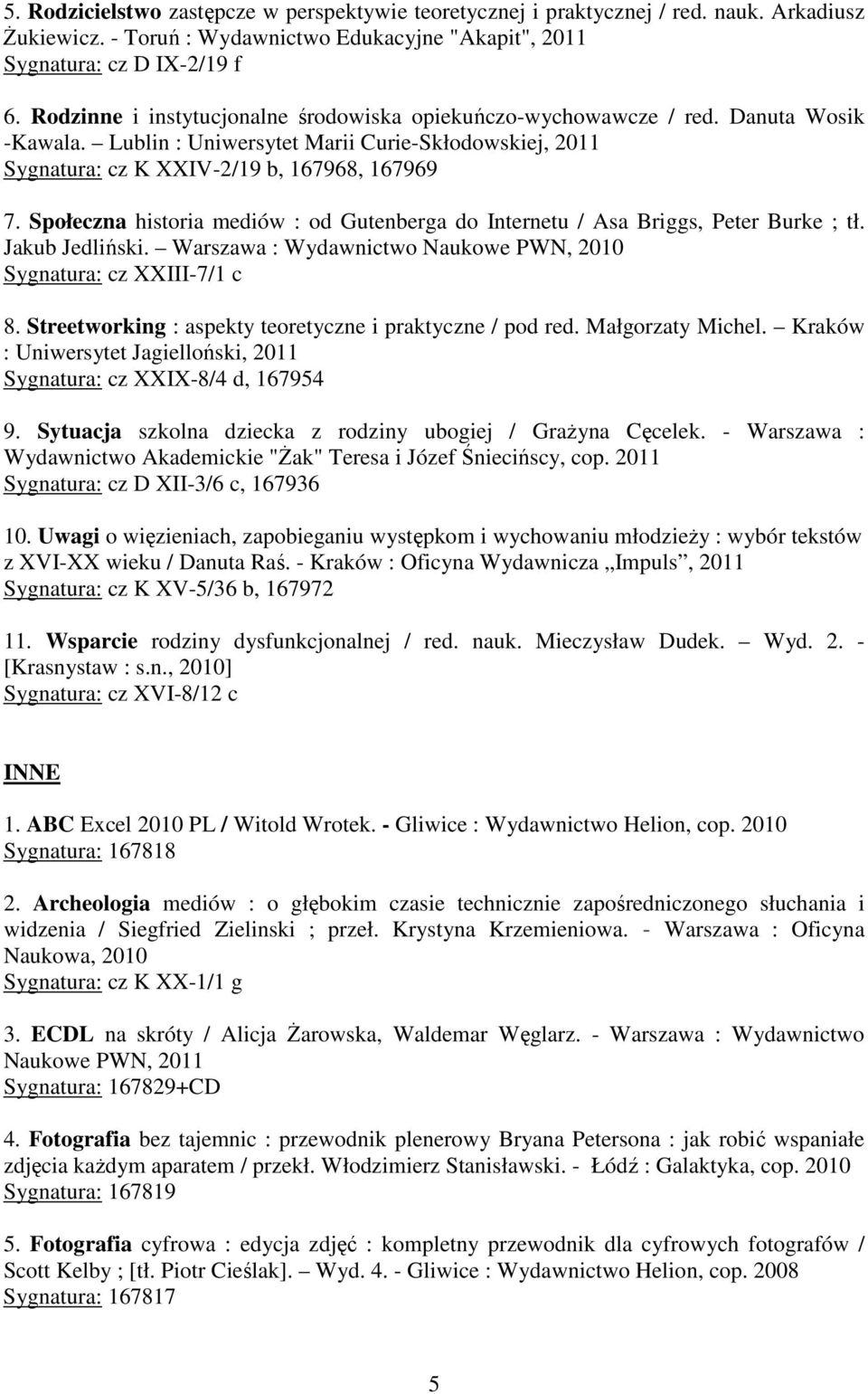 5. Rodzicielstwo zastępcze w perspektywie teoretycznej i praktycznej / red. nauk. Arkadiusz Żukiewicz. - Toruń : Wydawnictwo Edukacyjne "Akapit", 2011
Sygnatura: cz D IX-2/19 f

6. Rodzinne i instytucjonalne środowiska opiekuńczo-wychowawcze / red. Danuta Wosik -Kawala. – Lublin : Uniwersytet Marii Curie-Skłodowskiej, 2011
Sygnatura: cz K XXIV-2/19 b, 167968, 167969

7. Społeczna historia mediów : od Gutenberga do Internetu / Asa Briggs, Peter Burke ; tł. Jakub Jedliński. – Warszawa : Wydawnictwo Naukowe PWN, 2010
Sygnatura: cz XXIII-7/1 c

8. Streetworking : aspekty teoretyczne i praktyczne / pod red. Małgorzaty Michel. – Kraków : Uniwersytet Jagielloński, 2011
Sygnatura: cz XXIX-8/4 d, 167954

9. Sytuacja szkolna dziecka z rodziny ubogiej / Grażyna Cęcelek. - Warszawa : Wydawnictwo Akademickie "Żak" Teresa i Józef Śniecińscy, cop. 2011
Sygnatura: cz D XII-3/6 c, 167936

10. Uwagi o więzieniach, zapobieganiu występkom i wychowaniu młodzieży : wybór tekstów z XVI-XX wieku / Danuta Raś. - Kraków : Oficyna Wydawnicza „Impuls”, 2011
Sygnatura: cz K XV-5/36 b, 167972

11. Wsparcie rodziny dysfunkcjonalnej / red. nauk. Mieczysław Dudek. – Wyd. 2. - [Krasnystaw : s.n., 2010]
Sygnatura: cz XVI-8/12 c

INNE

1. ABC Excel 2010 PL / Witold Wrotek. - Gliwice : Wydawnictwo Helion, cop. 2010
Sygnatura: 167818

2. Archeologia mediów : o głębokim czasie technicznie zapośredniczonego słuchania i widzenia / Siegfried Zielinski ; przeł. Krystyna Krzemieniowa. - Warszawa : Oficyna Naukowa, 2010
Sygnatura: cz K XX-1/1 g

3. ECDL na skróty / Alicja Żarowska, Waldemar Węglarz. - Warszawa : Wydawnictwo Naukowe PWN, 2011
Sygnatura: 167829+CD

4. Fotografia bez tajemnic : przewodnik plenerowy Bryana Petersona : jak robić wspaniałe zdjęcia każdym aparatem / przekł. Włodzimierz Stanisławski. - Łódź : Galaktyka, cop. 2010
Sygnatura: 167819

5. Fotografia cyfrowa : edycja zdjęć : kompletny przewodnik dla cyfrowych fotografów / Scott Kelby ; [tł. Piotr Cieślak]. – Wyd. 4. - Gliwice : Wydawnictwo Helion, cop. 2008
Sygnatura: 167817

5